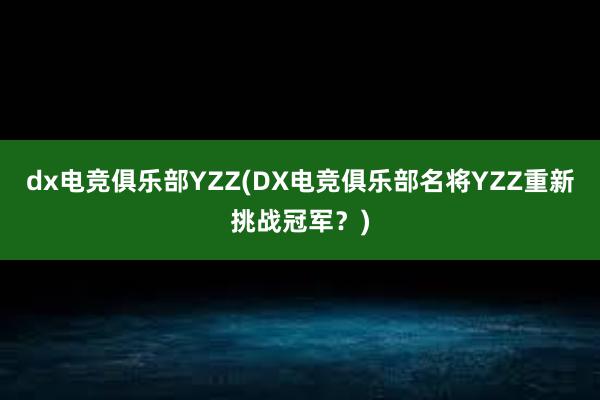 dx电竞俱乐部YZZ(DX电竞俱乐部名将YZZ重新挑战冠军？)